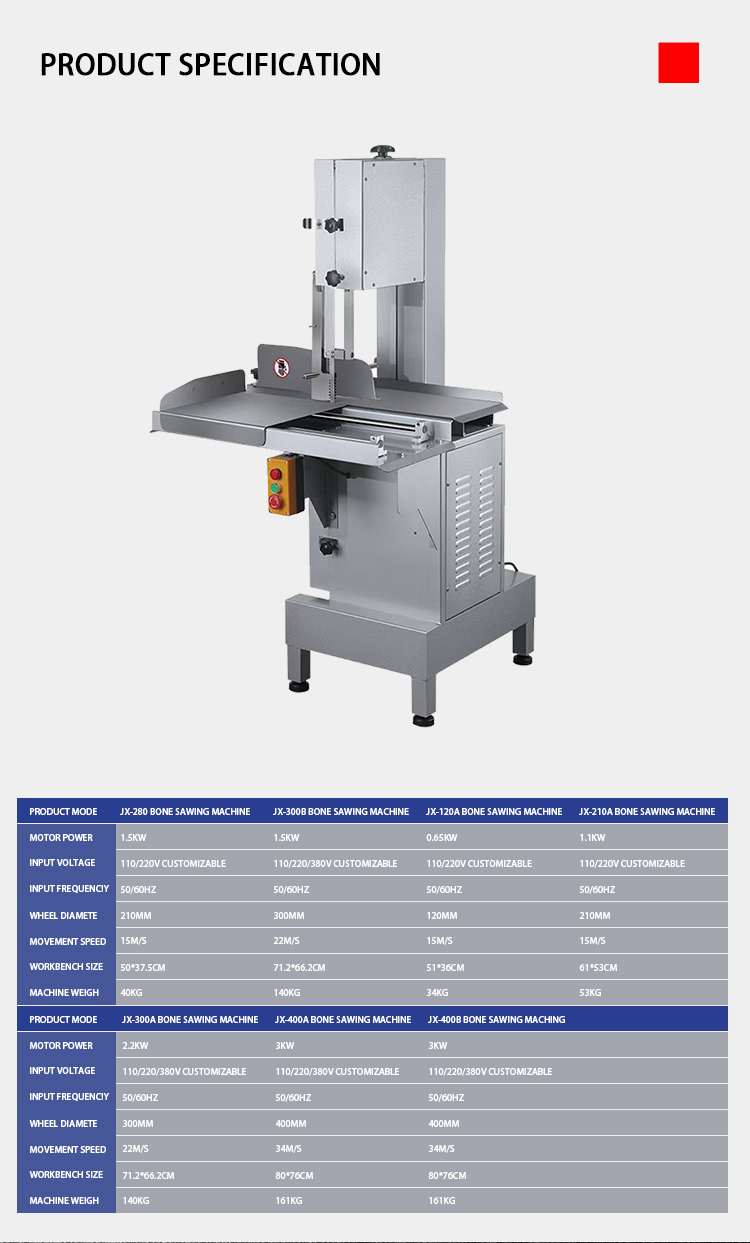 PRODUCT SPECIFICATION

| PRODUCT MODE | JX-280 BONE SAWING MACHINE | JX-300B BONE SAWING MACHINE | JX-120A BONE SAWING MACHINE | JX-210A BONE SAWING MACHINE |
|---|---|---|---|---|
| MOTOR POWER | 1.5KW | 1.5KW | 0.65KW | 1.1KW |
| INPUT VOLTAGE | 110/220V CUSTOMIZABLE | 110/220/380V CUSTOMIZABLE | 110/220V CUSTOMIZABLE | 110/220V CUSTOMIZABLE |
| INPUT FREQUENCIY | 50/60HZ | 50/60HZ | 50/60HZ | 50/60HZ |
| WHEEL DIAMETE | 210MM | 300MM | 120MM | 210MM |
| MOVEMENT SPEED | 15M/S | 22M/S | 15M/S | 15M/S |
| WORKBENCH SIZE | 50*37.5CM | 71.2*66.2CM | 51*36CM | 61*53CM |
| MACHINE WEIGH | 40KG | 140KG | 34KG | 53KG |

| PRODUCT MODE | JX-300A BONE SAWING MACHINE | JX-400A BONE SAWING MACHINE | JX-400B BONE SAWING MACHING |
|---|---|---|---|
| MOTOR POWER | 2.2KW | 3KW | 3KW |
| INPUT VOLTAGE | 110/220/380V CUSTOMIZABLE | 110/220/380V CUSTOMIZABLE | 110/220/380V CUSTOMIZABLE |
| INPUT FREQUENCIY | 50/60HZ | 50/60HZ | 50/60HZ |
| WHEEL DIAMETE | 300MM | 400MM | 400MM |
| MOVEMENT SPEED | 22M/S | 34M/S | 34M/S |
| WORKBENCH SIZE | 71.2*66.2CM | 80*76CM | 80*76CM |
| MACHINE WEIGH | 140KG | 161KG | 161KG |